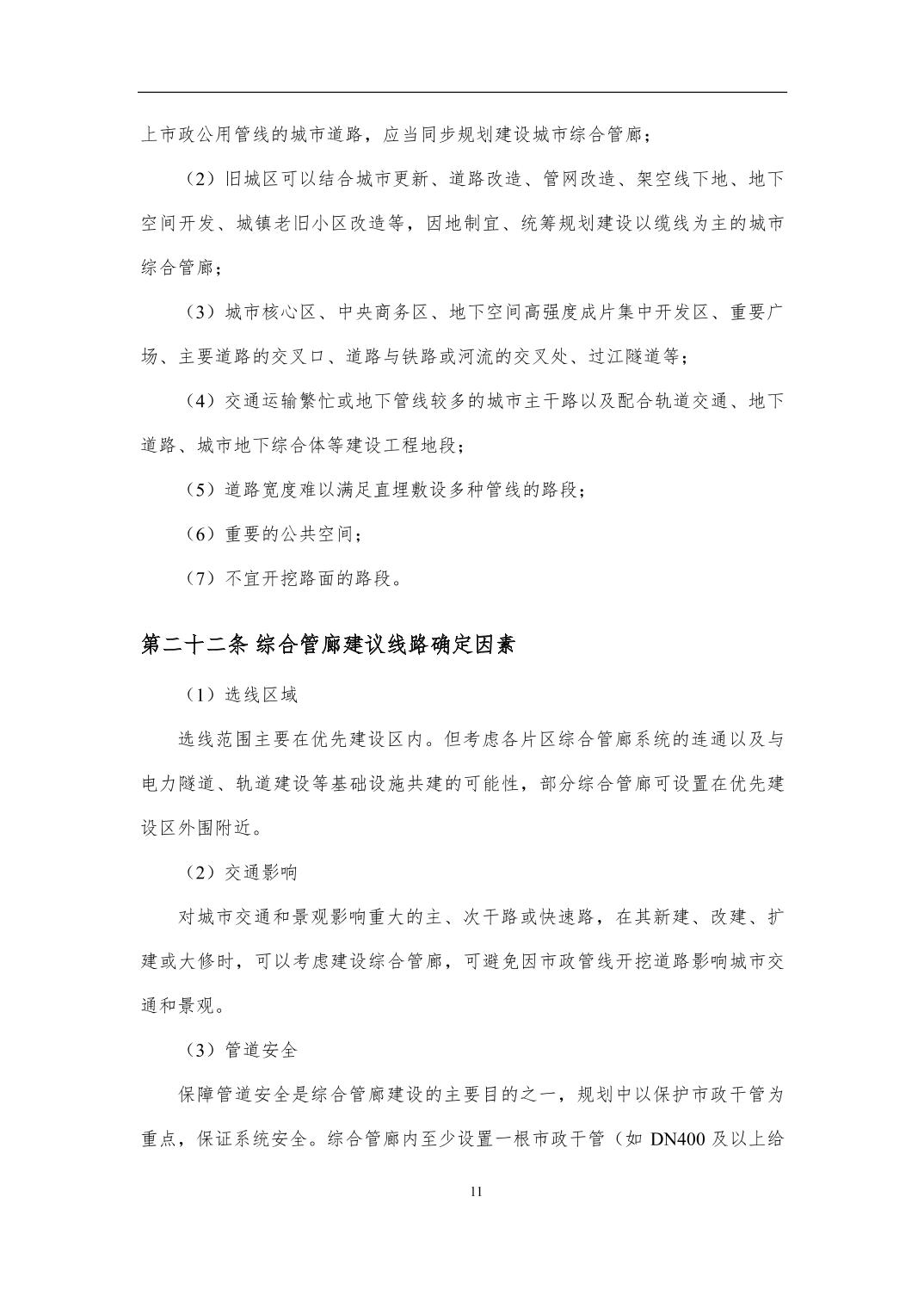 上市政公用管线的城市道路，应当同步规划建设城市综合管廊；

（2）旧城区可以结合城市更新、道路改造、管网改造、架空线下地、地下空间开发、城镇老旧小区改造等，因地制宜、统筹规划建设以缆线为主的城市综合管廊；

（3）城市核心区、中央商务区、地下空间高强度成片集中开发区、重要广场、主要道路的交叉口、道路与铁路或河流的交叉处、过江隧道等；

（4）交通运输繁忙或地下管线较多的城市主干路以及配合轨道交通、地下道路、城市地下综合体等建设工程地段；

（5）道路宽度难以满足直埋敷设多种管线的路段；

（6）重要的公共空间；

（7）不宜开挖路面的路段。

第二十二条 综合管廊建议线路确定因素

（1）选线区域

选线范围主要在优先建设区内。但考虑各片区综合管廊系统的连通以及与电力隧道、轨道建设等基础设施共建的可能性，部分综合管廊可设置在优先建设区外围附近。

（2）交通影响

对城市交通和景观影响重大的主、次干路或快速路，在其新建、改建、扩建或大修时，可以考虑建设综合管廊，可避免因市政管线开挖道路影响城市交通和景观。

（3）管道安全

保障管道安全是综合管廊建设的主要目的之一，规划中以保护市政干管为重点，保证系统安全。综合管廊内至少设置一根市政干管（如 DN400 及以上给

11